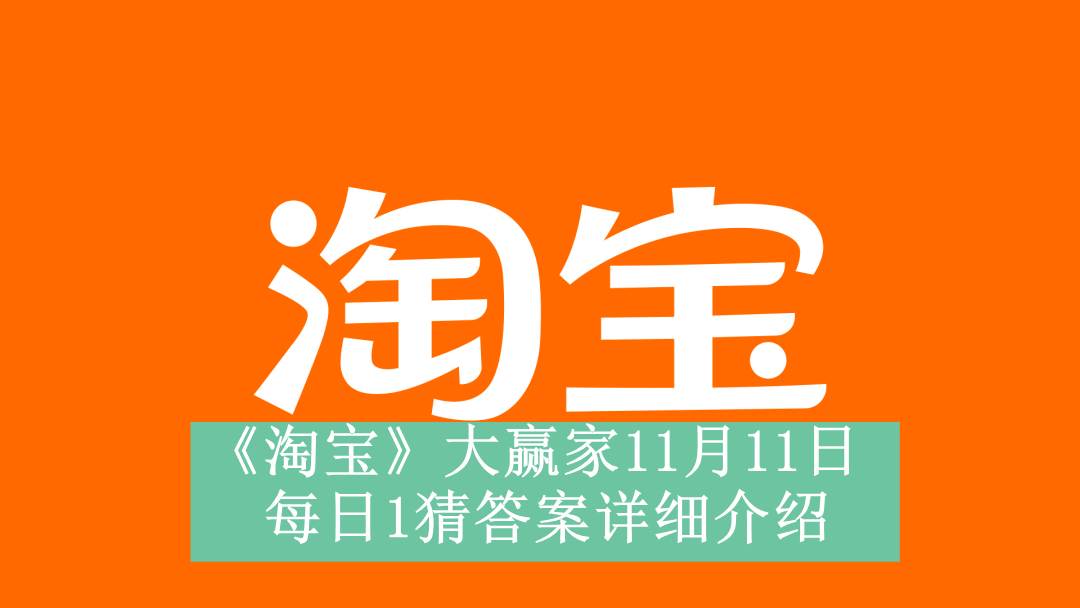 淘宝

《淘宝》大赢家11月11日每日1猜答案详细介绍